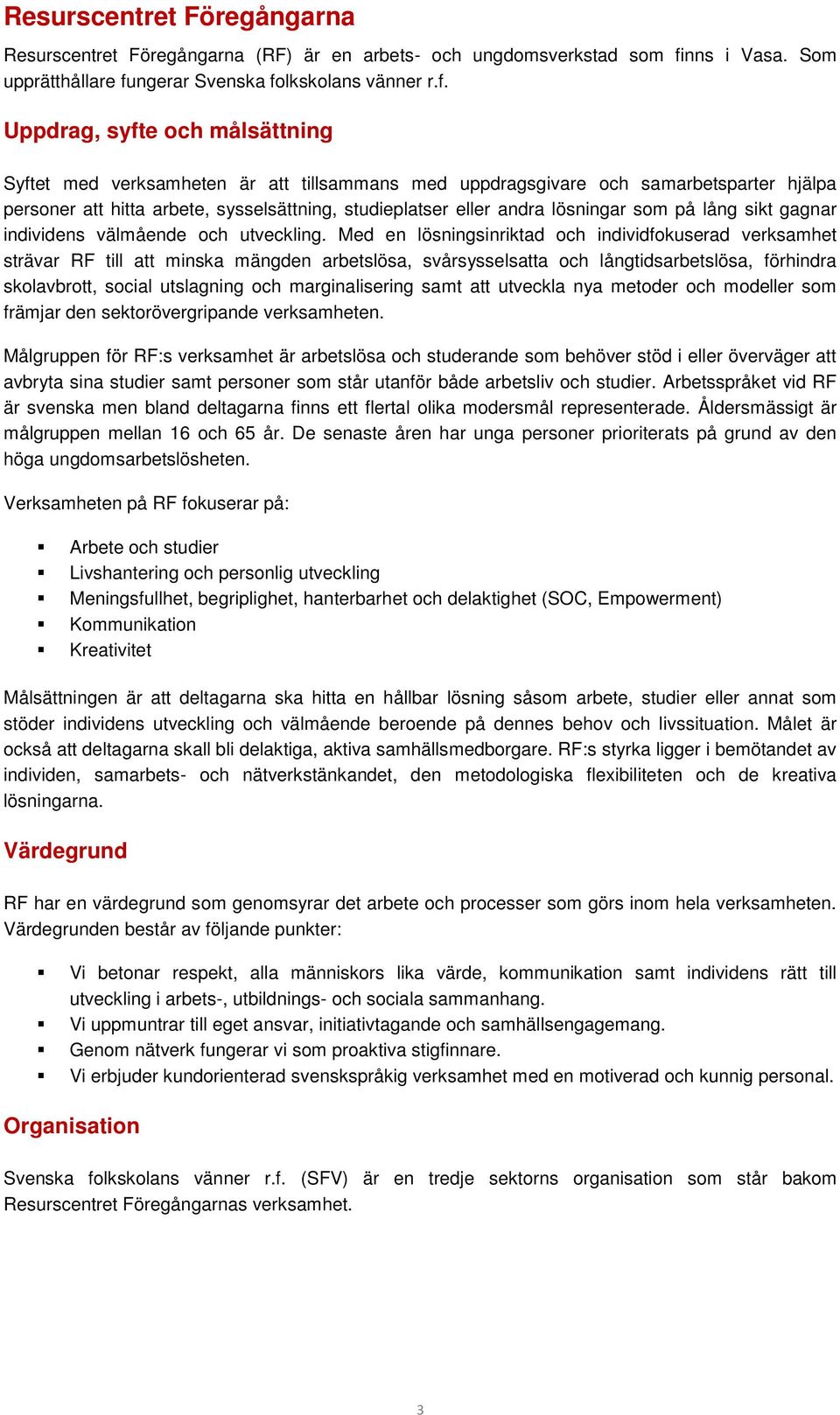 Resurscentret Föregångarna

Resurscentret Föregångarna (RF) är en arbets- och ungdomsverkstad som finns i Vasa. Som upprätthållare fungerar Svenska folkskolans vänner r.f.

Uppdrag, syfte och målsättning

Syftet med verksamheten är att tillsammans med uppdragsgivare och samarbetsparter hjälpa personer att hitta arbete, sysselsättning, studieplatser eller andra lösningar som på lång sikt gagnar individens välmående och utveckling. Med en lösningsinriktad och individfokuserad verksamhet strävar RF till att minska mängden arbetslösa, svårsysselsatta och långtidsarbetslösa, förhindra skolavbrott, social utslagning och marginalisering samt att utveckla nya metoder och modeller som främjar den sektorövergripande verksamheten.

Målgruppen för RF:s verksamhet är arbetslösa och studerande som behöver stöd i eller överväger att avbryta sina studier samt personer som står utanför både arbetsliv och studier. Arbetsspråket vid RF är svenska men bland deltagarna finns ett flertal olika modersmål representerade. Åldersmässigt är målgruppen mellan 16 och 65 år. De senaste åren har unga personer prioriterats på grund av den höga ungdomsarbetslösheten.

Verksamheten på RF fokuserar på:

▪ Arbete och studier
▪ Livshantering och personlig utveckling
▪ Meningsfullhet, begriplighet, hanterbarhet och delaktighet (SOC, Empowerment)
▪ Kommunikation
▪ Kreativitet

Målsättningen är att deltagarna ska hitta en hållbar lösning såsom arbete, studier eller annat som stöder individens utveckling och välmående beroende på dennes behov och livssituation. Målet är också att deltagarna skall bli delaktiga, aktiva samhällsmedborgare. RF:s styrka ligger i bemötandet av individen, samarbets- och nätverkstänkandet, den metodologiska flexibiliteten och de kreativa lösningarna.

Värdegrund

RF har en värdegrund som genomsyrar det arbete och processer som görs inom hela verksamheten. Värdegrunden består av följande punkter:

▪ Vi betonar respekt, alla människors lika värde, kommunikation samt individens rätt till utveckling i arbets-, utbildnings- och sociala sammanhang.
▪ Vi uppmuntrar till eget ansvar, initiativtagande och samhällsengagemang.
▪ Genom nätverk fungerar vi som proaktiva stigfinnare.
▪ Vi erbjuder kundorienterad svenskspråkig verksamhet med en motiverad och kunnig personal.

Organisation

Svenska folkskolans vänner r.f. (SFV) är en tredje sektorns organisation som står bakom Resurscentret Föregångarnas verksamhet.

3